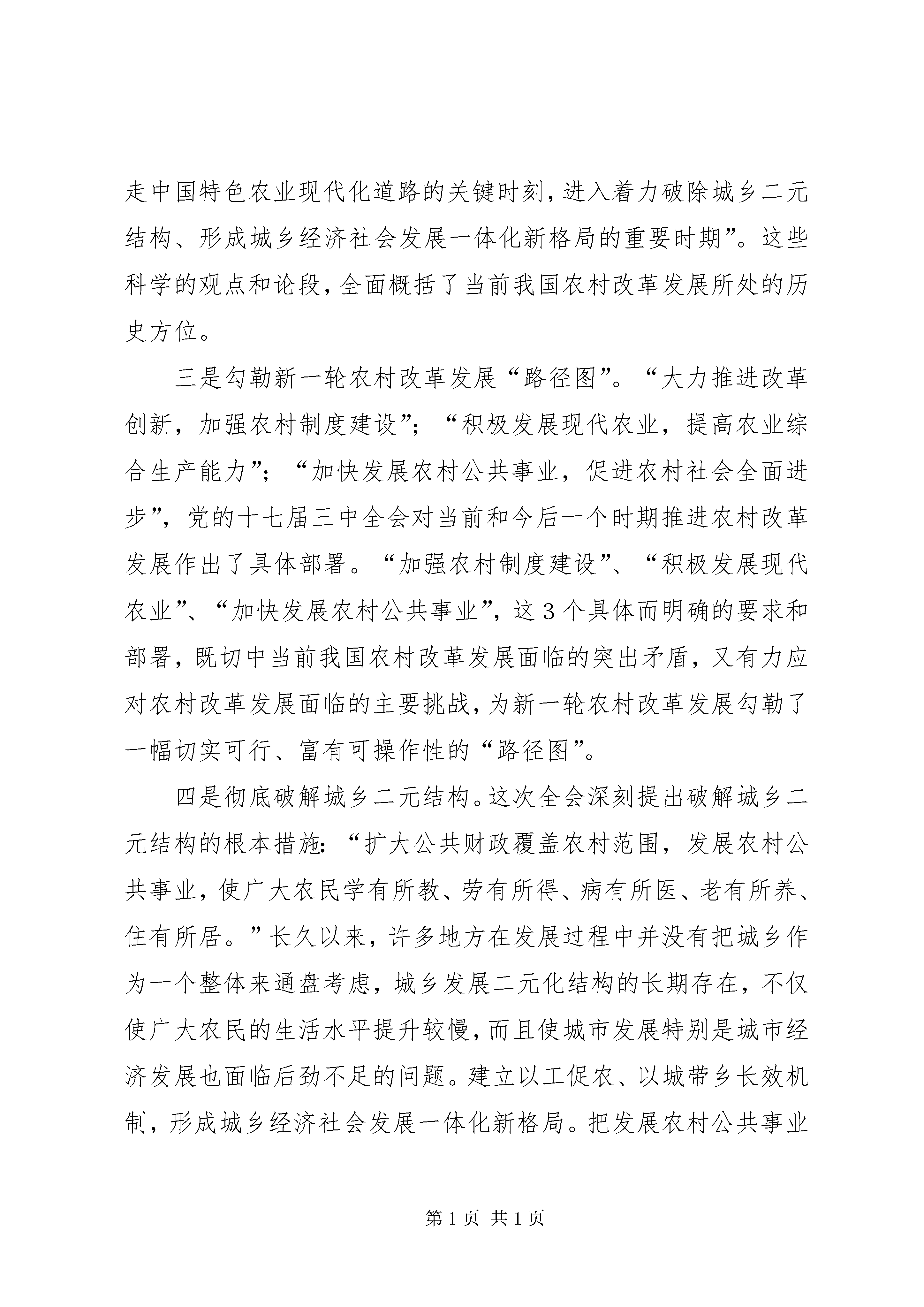 走中国特色农业现代化道路的关键时刻，进入着力破除城乡二元结构、形成城乡经济社会发展一体化新格局的重要时期”。这些科学的观点和论段，全面概括了当前我国农村改革发展所处的历史方位。

三是勾勒新一轮农村改革发展“路径图”。“大力推进改革创新，加强农村制度建设”；“积极发展现代农业，提高农业综合生产能力”；“加快发展农村公共事业，促进农村社会全面进步”，党的十七届三中全会对当前和今后一个时期推进农村改革发展作出了具体部署。“加强农村制度建设”、“积极发展现代农业”、“加快发展农村公共事业”，这3个具体而明确的要求和部署，既切中当前我国农村改革发展面临的突出矛盾，又有力应对农村改革发展面临的主要挑战，为新一轮农村改革发展勾勒了一幅切实可行、富有可操作性的“路径图”。

四是彻底破解城乡二元结构。这次全会深刻提出破解城乡二元结构的根本措施：“扩大公共财政覆盖农村范围，发展农村公共事业，使广大农民学有所教、劳有所得、病有所医、老有所养、住有所居。”长久以来，许多地方在发展过程中并没有把城乡作为一个整体来通盘考虑，城乡发展二元化结构的长期存在，不仅使广大农民的生活水平提升较慢，而且使城市发展特别是城市经济发展也面临后劲不足的问题。建立以工促农、以城带乡长效机制，形成城乡经济社会发展一体化新格局。把发展农村公共事业

第1页 共1页